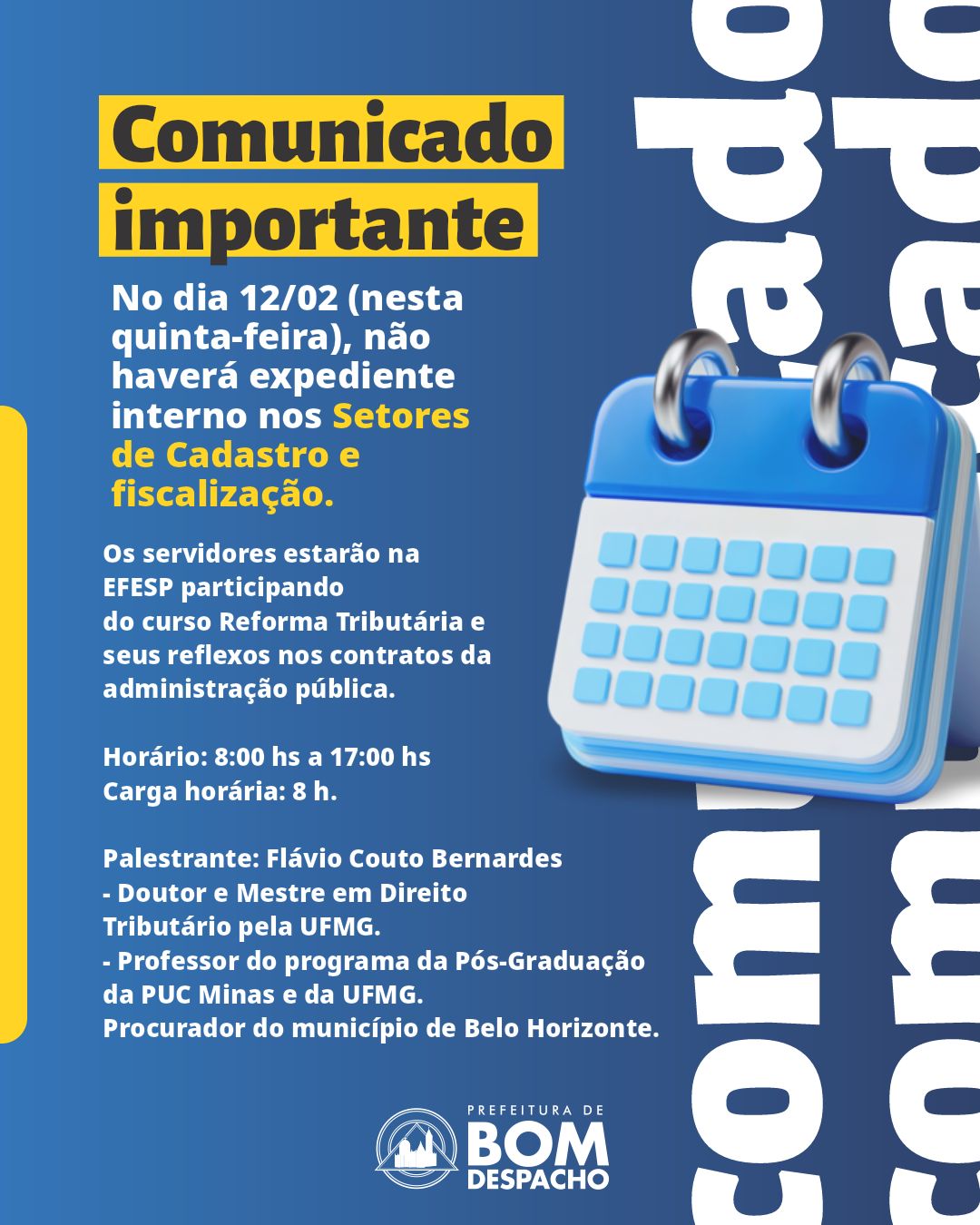 Comunicado importante

No dia 12/02 (nesta quinta-feira), não haverá expediente interno nos Setores de Cadastro e fiscalização.

Os servidores estarão na EFESP participando do curso Reforma Tributária e seus reflexos nos contratos da administração pública.

Horário: 8:00 hs a 17:00 hs
Carga horária: 8 h.

Palestrante: Flávio Couto Bernardes
- Doutor e Mestre em Direito Tributário pela UFMG.
- Professor do programa da Pós-Graduação da PUC Minas e da UFMG.
Procurador do município de Belo Horizonte.

PREFEITURA DE
BOM
DESPACHO

comunicado
comunicado